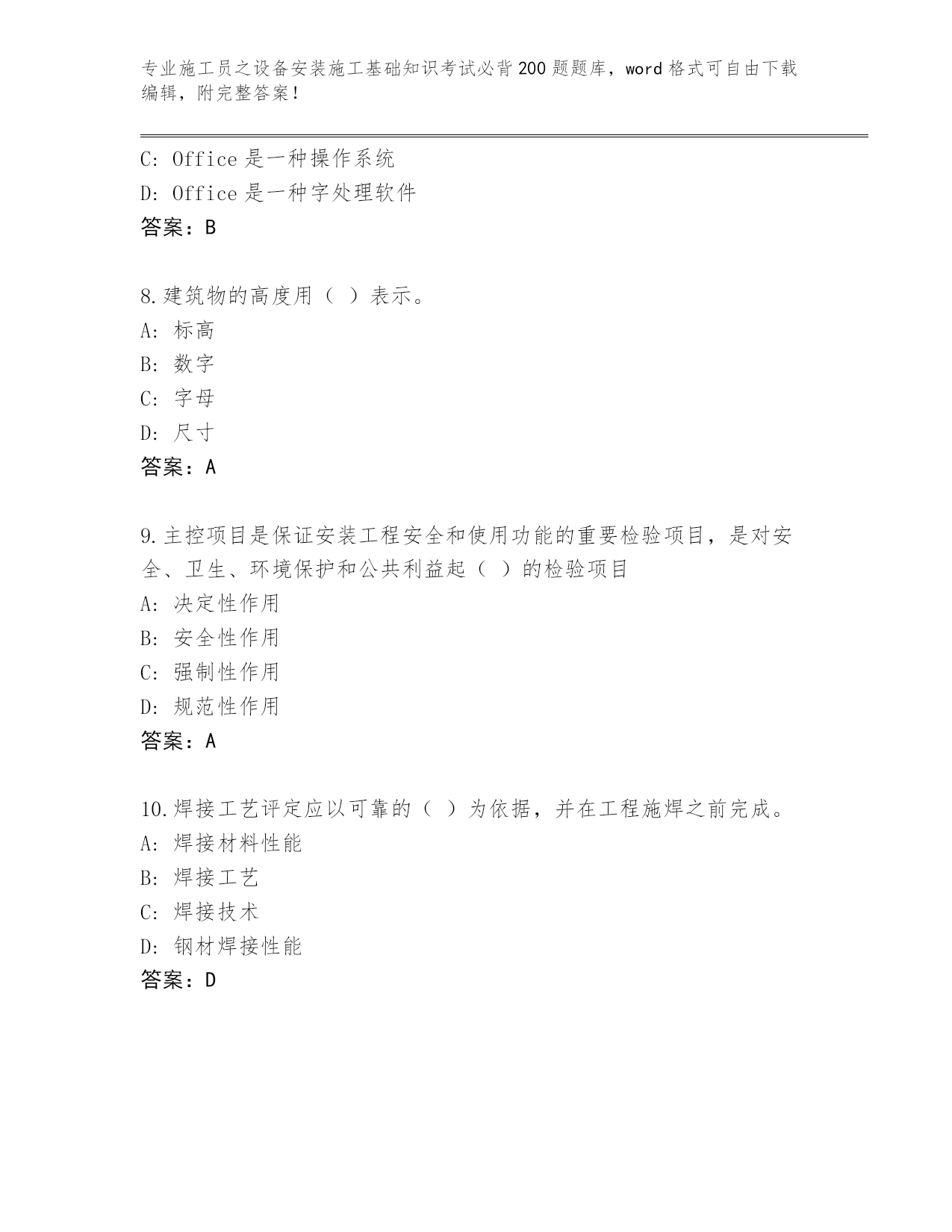 专业施工员之设备安装施工基础知识考试必背200题题库，word格式可自由下载编辑，附完整答案！

C: Office是一种操作系统
D: Office是一种字处理软件
答案：B

8.建筑物的高度用（ ）表示。
A: 标高
B: 数字
C: 字母
D: 尺寸
答案：A

9.主控项目是保证安装工程安全和使用功能的重要检验项目，是对安全、卫生、环境保护和公共利益起（ ）的检验项目
A: 决定性作用
B: 安全性作用
C: 强制性作用
D: 规范性作用
答案：A

10.焊接工艺评定应以可靠的（ ）为依据，并在工程施焊之前完成。
A: 焊接材料性能
B: 焊接工艺
C: 焊接技术
D: 钢材焊接性能
答案：D